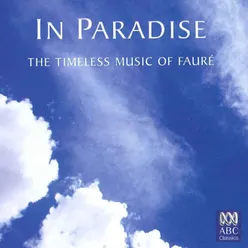 IN PARADISE
THE TIMELESS MUSIC OF FAURÉ

ABC
Classics